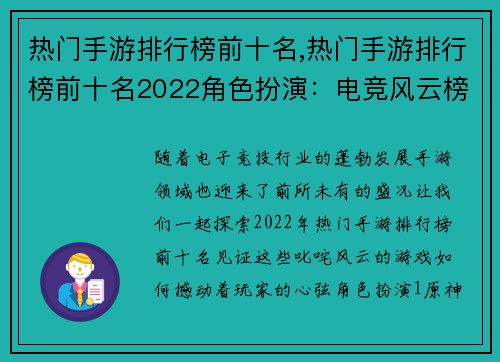 热门手游排行榜前十名,热门手游排行榜前十名2022角色扮演：电竞风云榜

随着电子竞技行业的蓬勃发展手游领域也迎来了前所未有的盛况让我们一起探索2022年热门手游排行榜前十名见证这些叱咤风云的游戏如何撼动着玩家的心弦角色扮演1原神